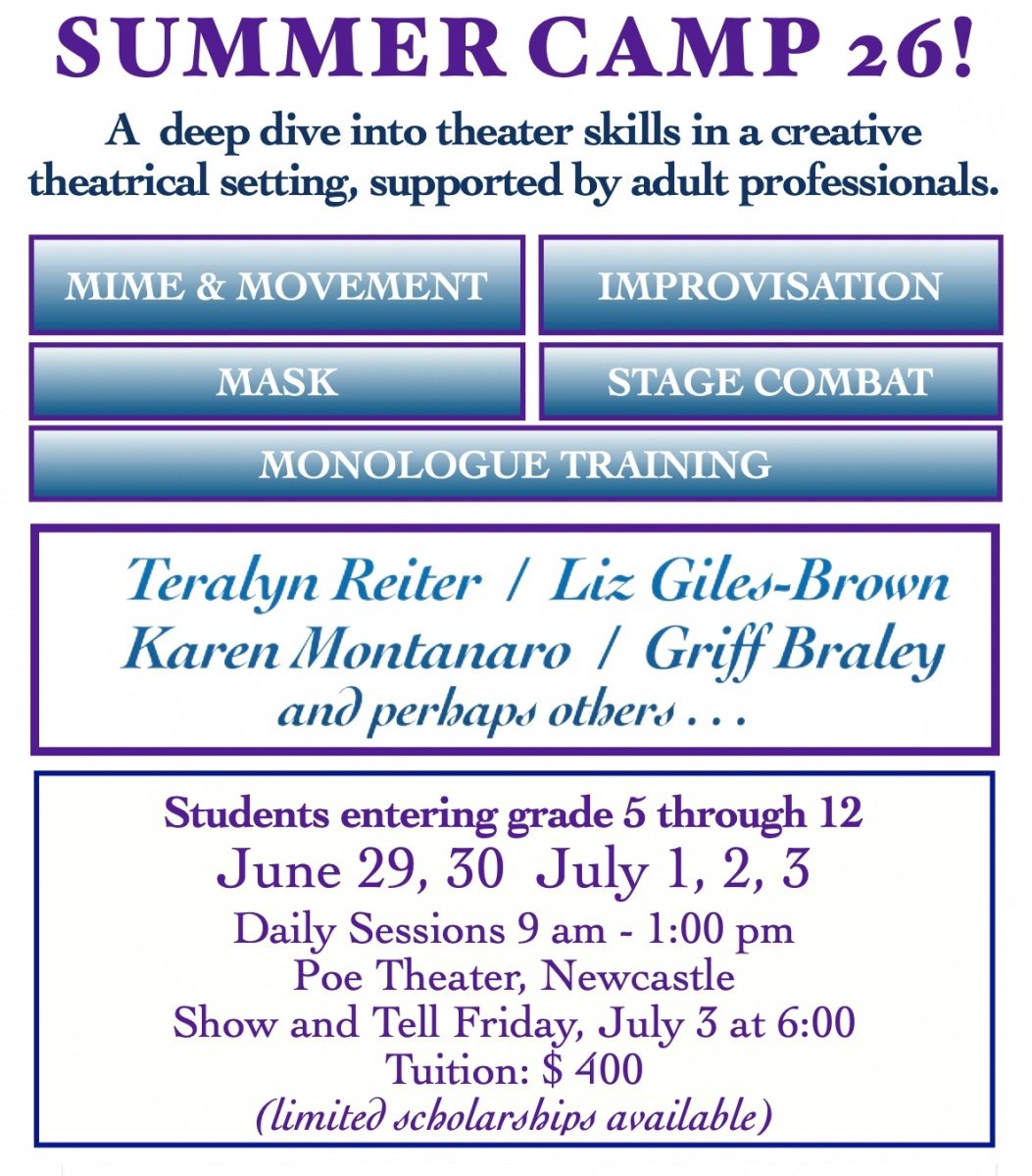 SUMMER CAMP 26!

A deep dive into theater skills in a creative theatrical setting, supported by adult professionals.

MIME & MOVEMENT

IMPROVISATION

MASK

STAGE COMBAT

MONOLOGUE TRAINING

Teralyn Reiter / Liz Giles-Brown
Karen Montanaro / Griff Braley
and perhaps others . . .

Students entering grade 5 through 12
June 29, 30 July 1, 2, 3
Daily Sessions 9 am - 1:00 pm
Poe Theater, Newcastle
Show and Tell Friday, July 3 at 6:00
Tuition: $ 400
(limited scholarships available)